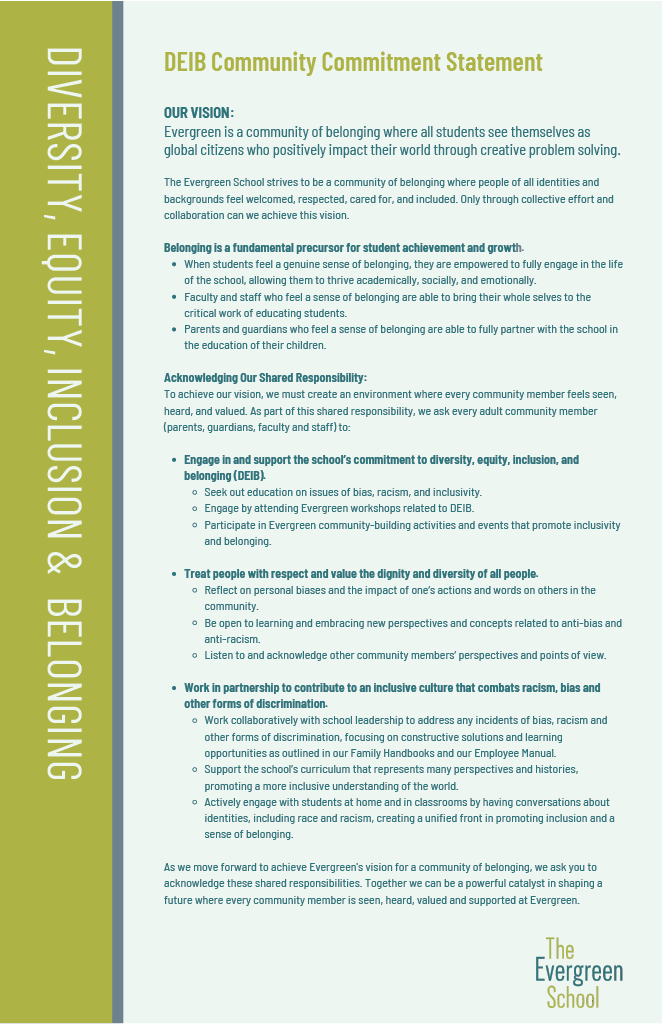 DIVERSITY, EQUITY, INCLUSION & BELONGING

DEIB Community Commitment Statement

OUR VISION:
Evergreen is a community of belonging where all students see themselves as global citizens who positively impact their world through creative problem solving.

The Evergreen School strives to be a community of belonging where people of all identities and backgrounds feel welcomed, respected, cared for, and included. Only through collective effort and collaboration can we achieve this vision.

Belonging is a fundamental precursor for student achievement and growth.
- When students feel a genuine sense of belonging, they are empowered to fully engage in the life of the school, allowing them to thrive academically, socially, and emotionally.
- Faculty and staff who feel a sense of belonging are able to bring their whole selves to the critical work of educating students.
- Parents and guardians who feel a sense of belonging are able to fully partner with the school in the education of their children.

Acknowledging Our Shared Responsibility:
To achieve our vision, we must create an environment where every community member feels seen, heard, and valued. As part of this shared responsibility, we ask every adult community member (parents, guardians, faculty and staff) to:

- Engage in and support the school's commitment to diversity, equity, inclusion, and belonging (DEIB).
  - Seek out education on issues of bias, racism, and inclusivity.
  - Engage by attending Evergreen workshops related to DEIB.
  - Participate in Evergreen community-building activities and events that promote inclusivity and belonging.

- Treat people with respect and value the dignity and diversity of all people.
  - Reflect on personal biases and the impact of one's actions and words on others in the community.
  - Be open to learning and embracing new perspectives and concepts related to anti-bias and anti-racism.
  - Listen to and acknowledge other community members' perspectives and points of view.

- Work in partnership to contribute to an inclusive culture that combats racism, bias and other forms of discrimination.
  - Work collaboratively with school leadership to address any incidents of bias, racism and other forms of discrimination, focusing on constructive solutions and learning opportunities as outlined in our Family Handbooks and our Employee Manual.
  - Support the school's curriculum that represents many perspectives and histories, promoting a more inclusive understanding of the world.
  - Actively engage with students at home and in classrooms by having conversations about identities, including race and racism, creating a unified front in promoting inclusion and a sense of belonging.

As we move forward to achieve Evergreen's vision for a community of belonging, we ask you to acknowledge these shared responsibilities. Together we can be a powerful catalyst in shaping a future where every community member is seen, heard, valued and supported at Evergreen.

The Evergreen School